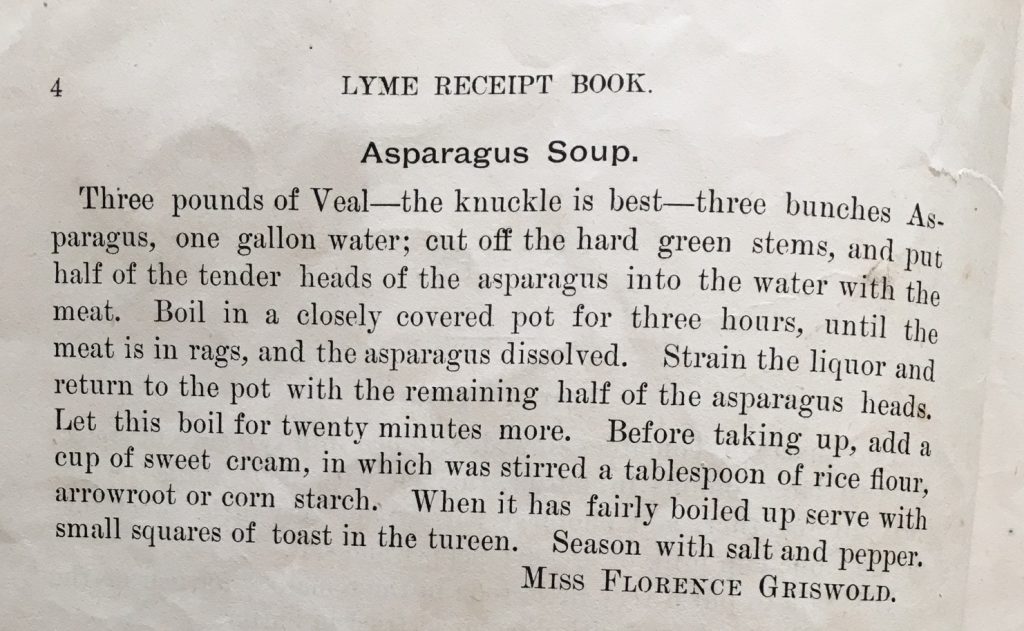 4 LYME RECEIPT BOOK.

Asparagus Soup.

Three pounds of Veal—the knuckle is best—three bunches Asparagus, one gallon water; cut off the hard green stems, and put half of the tender heads of the asparagus into the water with the meat. Boil in a closely covered pot for three hours, until the meat is in rags, and the asparagus dissolved. Strain the liquor and return to the pot with the remaining half of the asparagus heads. Let this boil for twenty minutes more. Before taking up, add a cup of sweet cream, in which was stirred a tablespoon of rice flour, arrowroot or corn starch. When it has fairly boiled up serve with small squares of toast in the tureen. Season with salt and pepper.

MISS FLORENCE GRISWOLD.